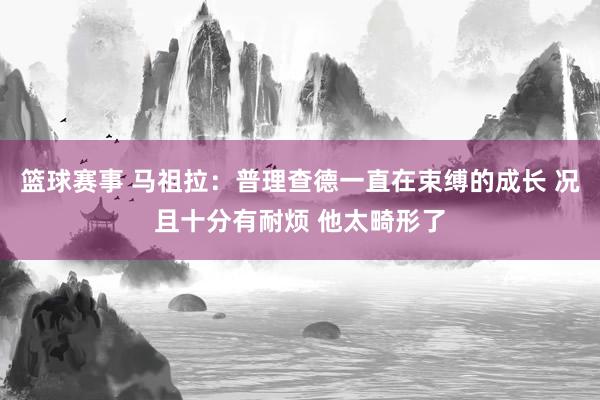 篮球赛事 马祖拉：普理查德一直在束缚的成长 况且十分有耐烦 他太畸形了